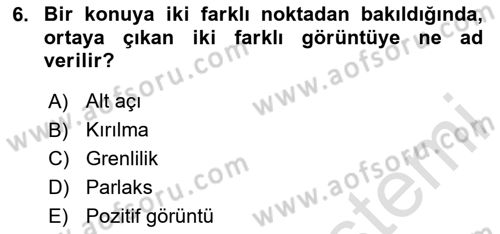 6. Bir konuya iki farklı noktadan bakıldığında, ortaya çıkan iki farklı görüntüye ne ad verilir?

A) Alt açı
B) Kırılma
C) Grenlilik
D) Parlaks
E) Pozitif görüntü

www.aofsoru.com
www.aofsoru.com
www.aofsoru.com
www.aofsoru.com